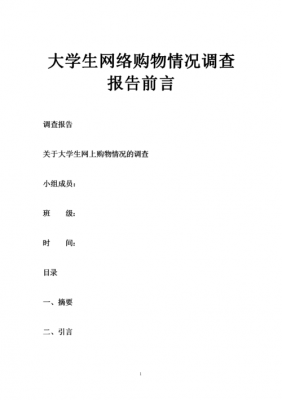 大学生网络购物情况调查报告前言

调查报告

关于大学生网上购物情况的调查

小组成员：

班　　级：

时　　间：

目录

一、摘要

二、引言

1